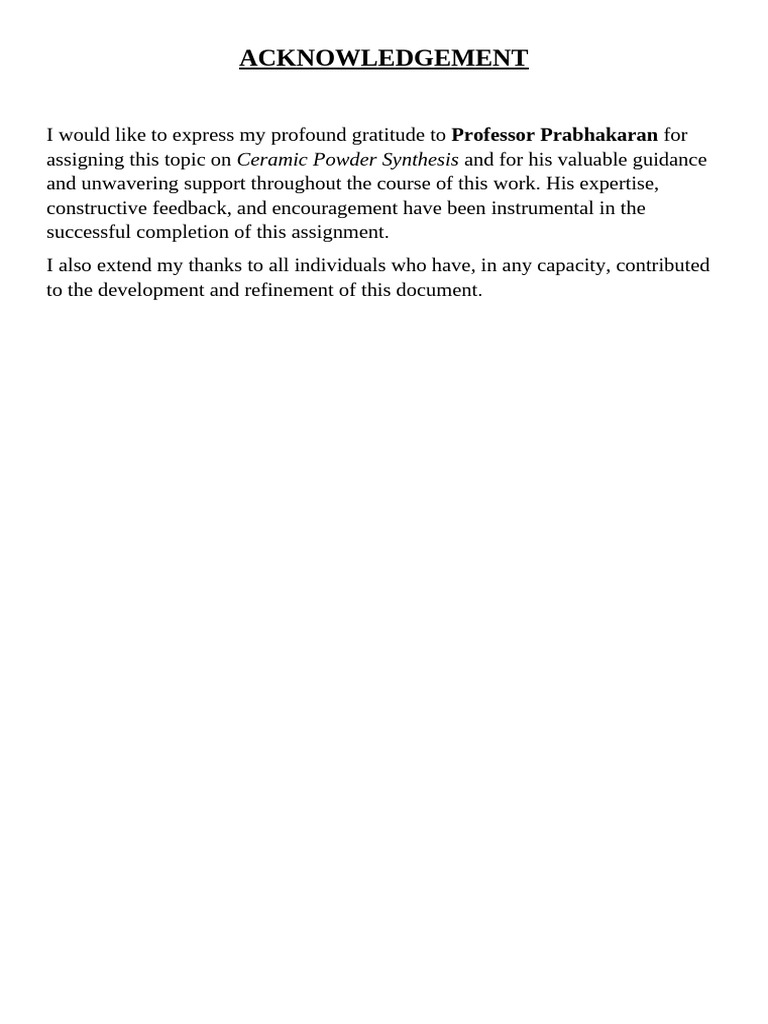 ACKNOWLEDGEMENT

I would like to express my profound gratitude to Professor Prabhakaran for assigning this topic on Ceramic Powder Synthesis and for his valuable guidance and unwavering support throughout the course of this work. His expertise, constructive feedback, and encouragement have been instrumental in the successful completion of this assignment.

I also extend my thanks to all individuals who have, in any capacity, contributed to the development and refinement of this document.